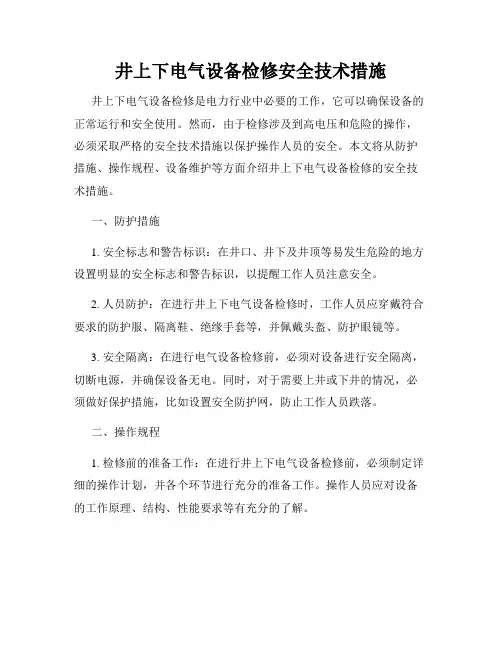 井上下电气设备检修安全技术措施

井上下电气设备检修是电力行业中必要的工作，它可以确保设备的正常运行和安全使用。然而，由于检修涉及到高电压和危险的操作，必须采取严格的安全技术措施以保护操作人员的安全。本文将从防护措施、操作规程、设备维护等方面介绍井上下电气设备检修的安全技术措施。

一、防护措施

1. 安全标志和警告标识：在井口、井下及井顶等易发生危险的地方设置明显的安全标志和警告标识，以提醒工作人员注意安全。

2. 人员防护：在进行井上下电气设备检修时，工作人员应穿戴符合要求的防护服、隔离鞋、绝缘手套等，并佩戴头盔、防护眼镜等。

3. 安全隔离：在进行电气设备检修前，必须对设备进行安全隔离，切断电源，并确保设备无电。同时，对于需要上井或下井的情况，必须做好保护措施，比如设置安全防护网，防止工作人员跌落。

二、操作规程

1. 检修前的准备工作：在进行井上下电气设备检修前，必须制定详细的操作计划，并各个环节进行充分的准备工作。操作人员应对设备的工作原理、结构、性能要求等有充分的了解。